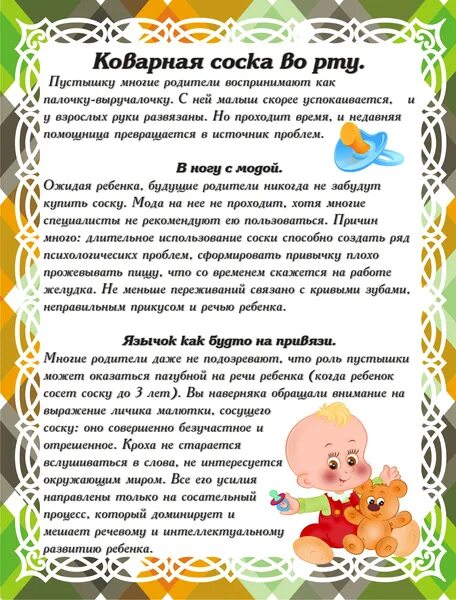 Коварная соска во рту.

Пустышку многие родители воспринимают как палочку-выручалочку. С ней малыш скорее успокаивается, и у взрослых руки развязаны. Но проходит время, и недавняя помощница превращается в источник проблем.

В ногу с модой.

Ожидая ребенка, будущие родители никогда не забудут купить соску. Мода на нее не проходит, хотя многие специалисты не рекомендуют ею пользоваться. Причин много: длительное использование соски способно создать ряд психологичесикх проблем, сформировать привычку плохо прожевывать пищу, что со временем скажется на работе желудка. Не меньше переживаний связано с кривыми зубами, неправильным прикусом и речью ребенка.

Язычок как будто на привязи.

Многие родители даже не подозревают, что роль пустышки может оказаться пагубной на речи ребенка (когда ребенок сосет соску до 3 лет). Вы наверняка обращали внимание на выражение личика малютки, сосущего соску: оно совершенно безучастное и отрешенное. Кроха не старается вслушиваться в слова, не интересуется окружающим миром. Все его усилия направлены только на сосательный процесс, который доминирует и мешает речевому и интеллектуальному развитию ребенка.